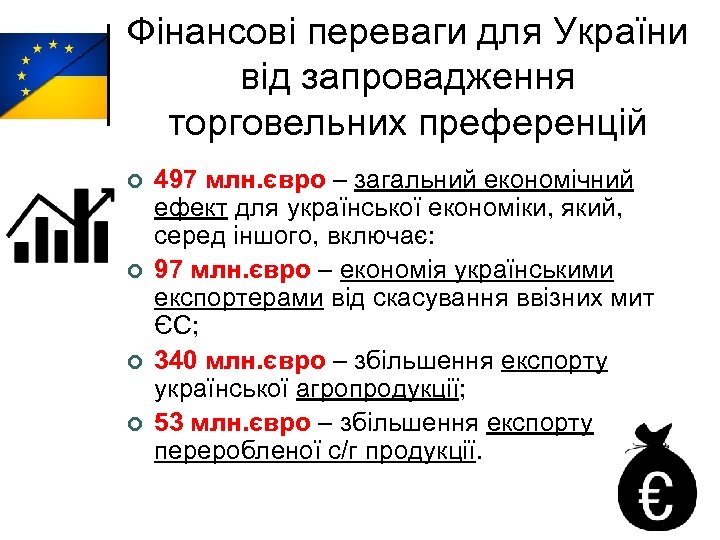 Фінансові переваги для України від запровадження торговельних преференцій

497 млн.євро – загальний економічний ефект для української економіки, який, серед іншого, включає:

97 млн.євро – економія українськими експортерами від скасування ввізних мит ЄС;

340 млн.євро – збільшення експорту української агропродукції;

53 млн.євро – збільшення експорту переробленої с/г продукції.

€